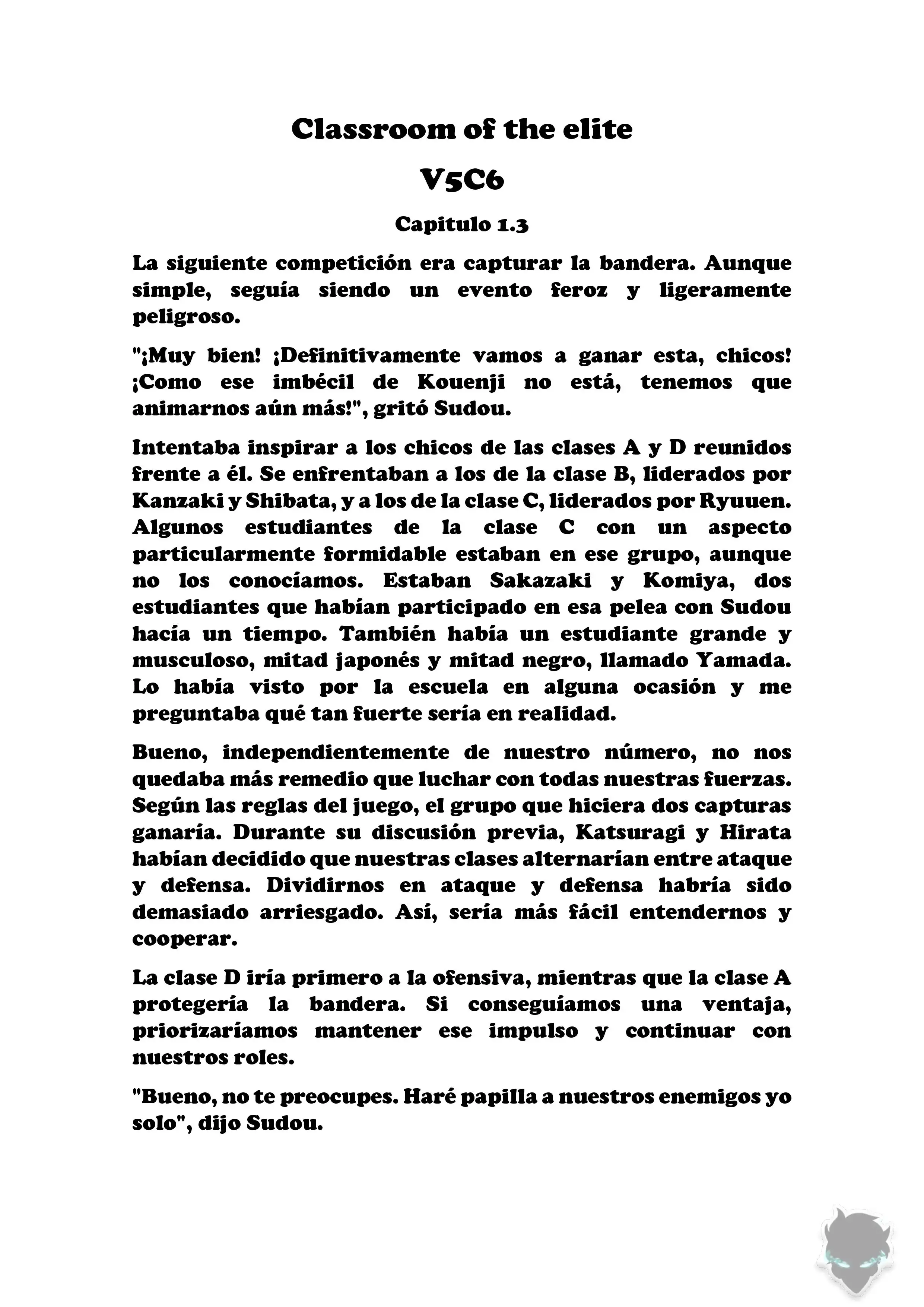 Classroom of the elite

V5C6

Capitulo 1.3

La siguiente competición era capturar la bandera. Aunque simple, seguía siendo un evento feroz y ligeramente peligroso.

"¡Muy bien! ¡Definitivamente vamos a ganar esta, chicos! ¡Como ese imbécil de Kouenji no está, tenemos que animarnos aún más!", gritó Sudou.

Intentaba inspirar a los chicos de las clases A y D reunidos frente a él. Se enfrentaban a los de la clase B, liderados por Kanzaki y Shibata, y a los de la clase C, liderados por Ryuuen. Algunos estudiantes de la clase C con un aspecto particularmente formidable estaban en ese grupo, aunque no los conocíamos. Estaban Sakazaki y Komiya, dos estudiantes que habían participado en esa pelea con Sudou hacía un tiempo. También había un estudiante grande y musculoso, mitad japonés y mitad negro, llamado Yamada. Lo había visto por la escuela en alguna ocasión y me preguntaba qué tan fuerte sería en realidad.

Bueno, independientemente de nuestro número, no nos quedaba más remedio que luchar con todas nuestras fuerzas. Según las reglas del juego, el grupo que hiciera dos capturas ganaría. Durante su discusión previa, Katsuragi y Hirata habían decidido que nuestras clases alternarían entre ataque y defensa. Dividirnos en ataque y defensa habría sido demasiado arriesgado. Así, sería más fácil entendernos y cooperar.

La clase D iría primero a la ofensiva, mientras que la clase A protegería la bandera. Si conseguíamos una ventaja, priorizaríamos mantener ese impulso y continuar con nuestros roles.

"Bueno, no te preocupes. Haré papilla a nuestros enemigos yo solo", dijo Sudou.